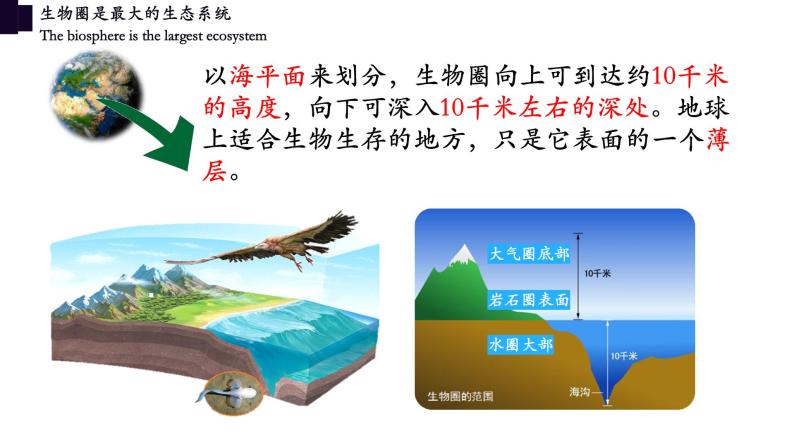 生物圈是最大的生态系统
The biosphere is the largest ecosystem

以海平面来划分，生物圈向上可到达约10千米的高度，向下可深入10千米左右的深处。地球上适合生物生存的地方，只是它表面的一个薄层。

大气圈底部
10千米
岩石圈表面
水圈大部
10千米
海沟
生物圈的范围